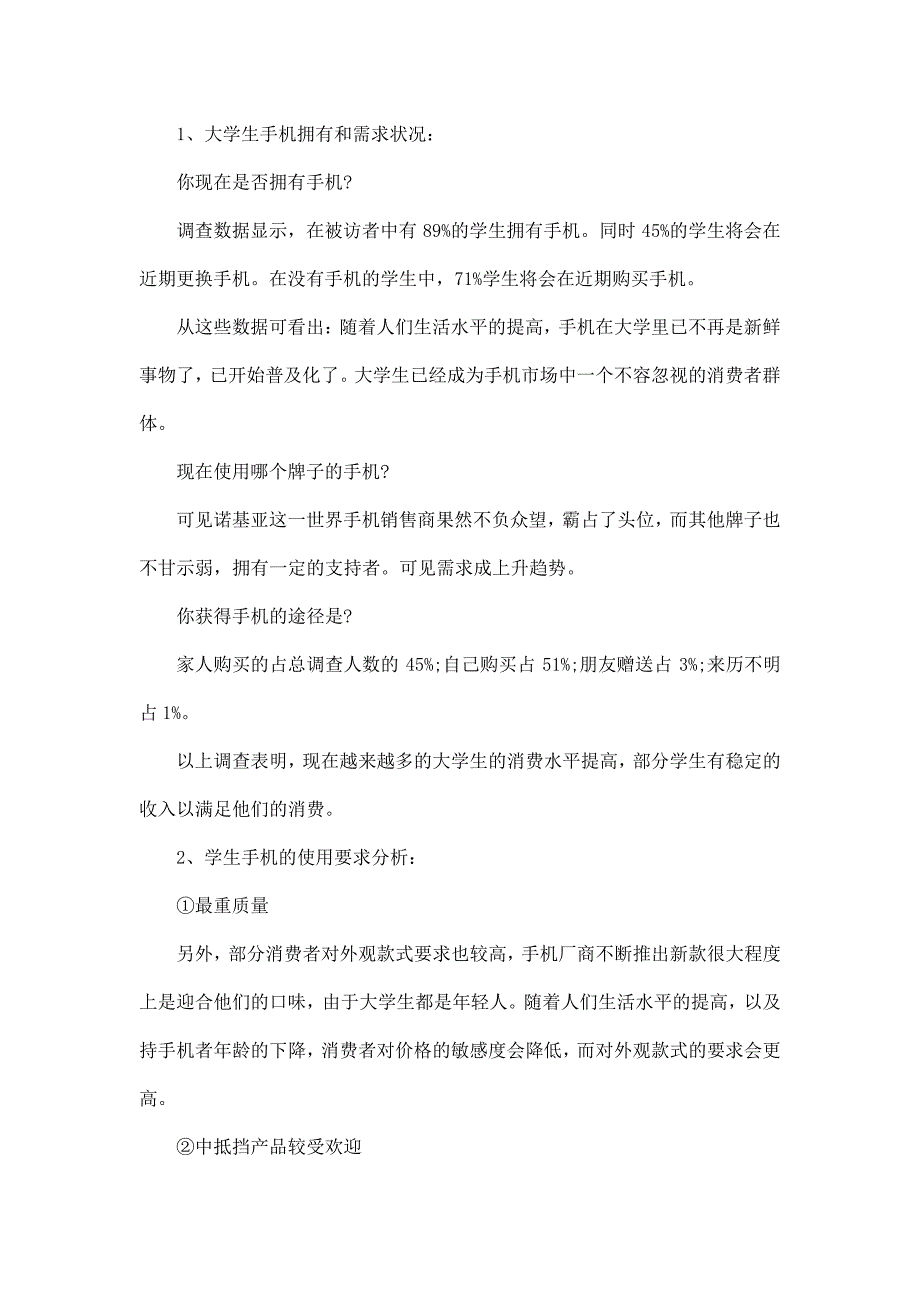 1、大学生手机拥有和需求状况：

你现在是否拥有手机?

调查数据显示，在被访者中有 89%的学生拥有手机。同时 45%的学生将会在近期更换手机。在没有手机的学生中，71%学生将会在近期购买手机。

从这些数据可看出：随着人们生活水平的提高，手机在大学里已不再是新鲜事物了，已开始普及化了。大学生已经成为手机市场中一个不容忽视的消费者群体。

现在使用哪个牌子的手机?

可见诺基亚这一世界手机销售商果然不负众望，霸占了头位，而其他牌子也不甘示弱，拥有一定的支持者。可见需求成上升趋势。

你获得手机的途径是?

家人购买的占总调查人数的 45%;自己购买占 51%;朋友赠送占 3%;来历不明占 1%。

以上调查表明，现在越来越多的大学生的消费水平提高，部分学生有稳定的收入以满足他们的消费。

2、学生手机的使用要求分析：

①最重质量

另外，部分消费者对外观款式要求也较高，手机厂商不断推出新款很大程度上是迎合他们的口味，由于大学生都是年轻人。随着人们生活水平的提高，以及持手机者年龄的下降，消费者对价格的敏感度会降低，而对外观款式的要求会更高。

②中抵挡产品较受欢迎